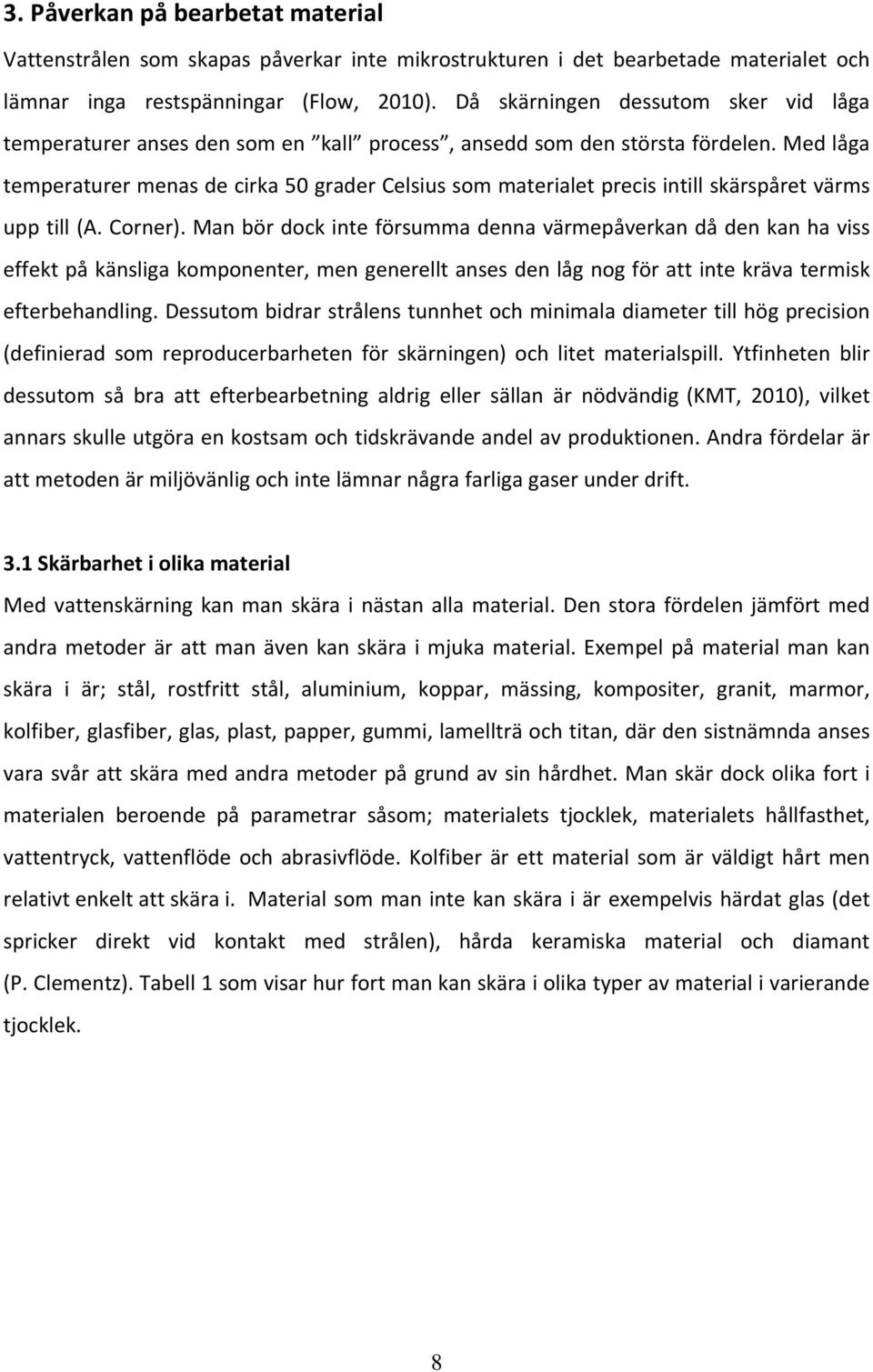 3. Påverkan på bearbetat material

Vattenstrålen som skapas påverkar inte mikrostrukturen i det bearbetade materialet och lämnar inga restspänningar (Flow, 2010). Då skärningen dessutom sker vid låga temperaturer anses den som en ”kall” process”, ansedd som den största fördelen. Med låga temperaturer menas de cirka 50 grader Celsius som materialet precis intill skärspåret värms upp till (A. Corner). Man bör dock inte försumma denna värmepåverkan då den kan ha viss effekt på känsliga komponenter, men generellt anses den låg nog för att inte kräva termisk efterbehandling. Dessutom bidrar strålens tunnhet och minimala diameter till hög precision (definierad som reproducerbarheten för skärningen) och litet materialspill. Ytfinheten blir dessutom så bra att efterbearbetning aldrig eller sällan är nödvändig (KMT, 2010), vilket annars skulle utgöra en kostsam och tidskrävande andel av produktionen. Andra fördelar är att metoden är miljövänlig och inte lämnar några farliga gaser under drift.

3.1 Skärbarhet i olika material

Med vattenskärning kan man skära i nästan alla material. Den stora fördelen jämfört med andra metoder är att man även kan skära i mjuka material. Exempel på material man kan skära i är; stål, rostfritt stål, aluminium, koppar, mässing, kompositer, granit, marmor, kolfiber, glasfiber, glas, plast, papper, gummi, lamellträ och titan, där den sistnämnda anses vara svår att skära med andra metoder på grund av sin hårdhet. Man skär dock olika fort i materialen beroende på parametrar såsom; materialets tjocklek, materialets hållfasthet, vattentryck, vattenflöde och abrasivflöde. Kolfiber är ett material som är väldigt hårt men relativt enkelt att skära i. Material som man inte kan skära i är exempelvis härdat glas (det spricker direkt vid kontakt med strålen), hårda keramiska material och diamant (P. Clementz). Tabell 1 som visar hur fort man kan skära i olika typer av material i varierande tjocklek.

8